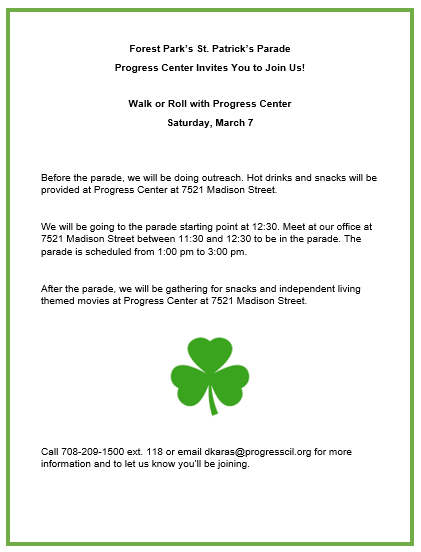 Forest Park's St. Patrick's Parade

Progress Center Invites You to Join Us!

Walk or Roll with Progress Center

Saturday, March 7

Before the parade, we will be doing outreach. Hot drinks and snacks will be provided at Progress Center at 7521 Madison Street.

We will be going to the parade starting point at 12:30. Meet at our office at 7521 Madison Street between 11:30 and 12:30 to be in the parade. The parade is scheduled from 1:00 pm to 3:00 pm.

After the parade, we will be gathering for snacks and independent living themed movies at Progress Center at 7521 Madison Street.

Call 708-209-1500 ext. 118 or email dkaras@progresscil.org for more information and to let us know you'll be joining.